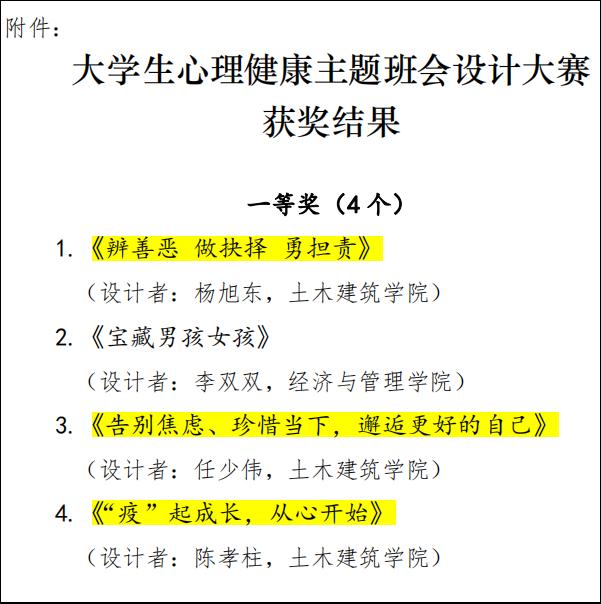 附件：

大学生心理健康主题班会设计大赛
获奖结果

一等奖（4个）

1.《辨善恶 做抉择 勇担责》

（设计者：杨旭东，土木建筑学院）

2.《宝藏男孩女孩》

（设计者：李双双，经济与管理学院）

3.《告别焦虑、珍惜当下，邂逅更好的自己》

（设计者：任少伟，土木建筑学院）

4.《“疫”起成长，从心开始》

（设计者：陈孝柱，土木建筑学院）